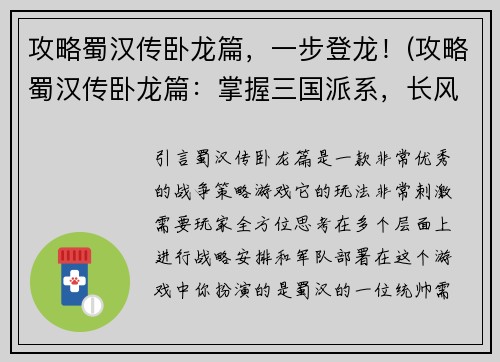 攻略蜀汉传卧龙篇，一步登龙！(攻略蜀汉传卧龙篇：掌握三国派系，长风

引言蜀汉传卧龙篇是一款非常优秀的战争策略游戏它的玩法非常刺激需要玩家全方位思考在多个层面上进行战略安排和军队部署在这个游戏中你扮演的是蜀汉的一位统帅需